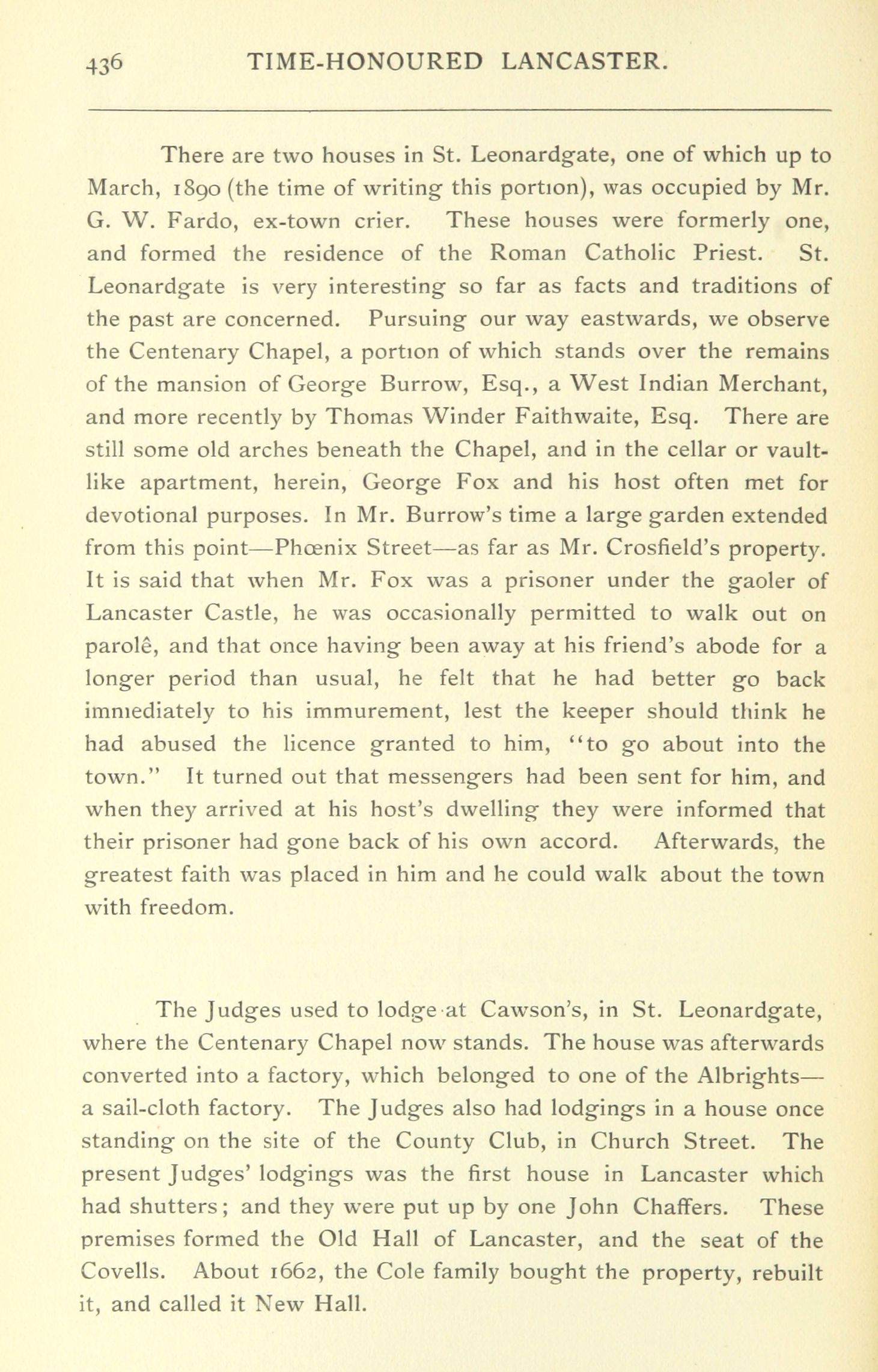 436 TIME-HONOURED LANCASTER.

There are two houses in St. Leonardgate, one of which up to March, 1890 (the time of writing this portion), was occupied by Mr. G. W. Fardo, ex-town crier. These houses were formerly one, and formed the residence of the Roman Catholic Priest. St. Leonardgate is very interesting so far as facts and traditions of the past are concerned. Pursuing our way eastwards, we observe the Centenary Chapel, a portion of which stands over the remains of the mansion of George Burrow, Esq., a West Indian Merchant, and more recently by Thomas Winder Faithwaite, Esq. There are still some old arches beneath the Chapel, and in the cellar or vault-like apartment, herein, George Fox and his host often met for devotional purposes. In Mr. Burrow's time a large garden extended from this point—Phœnix Street—as far as Mr. Crosfield's property. It is said that when Mr. Fox was a prisoner under the gaoler of Lancaster Castle, he was occasionally permitted to walk out on parolê, and that once having been away at his friend's abode for a longer period than usual, he felt that he had better go back immediately to his immurement, lest the keeper should think he had abused the licence granted to him, "to go about into the town." It turned out that messengers had been sent for him, and when they arrived at his host's dwelling they were informed that their prisoner had gone back of his own accord. Afterwards, the greatest faith was placed in him and he could walk about the town with freedom.

The Judges used to lodge at Cawson's, in St. Leonardgate, where the Centenary Chapel now stands. The house was afterwards converted into a factory, which belonged to one of the Albrights—a sail-cloth factory. The Judges also had lodgings in a house once standing on the site of the County Club, in Church Street. The present Judges' lodgings was the first house in Lancaster which had shutters; and they were put up by one John Chaffers. These premises formed the Old Hall of Lancaster, and the seat of the Covells. About 1662, the Cole family bought the property, rebuilt it, and called it New Hall.